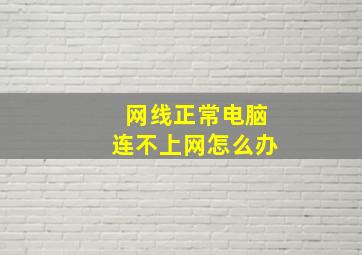 网线正常电脑
连不上网怎么办